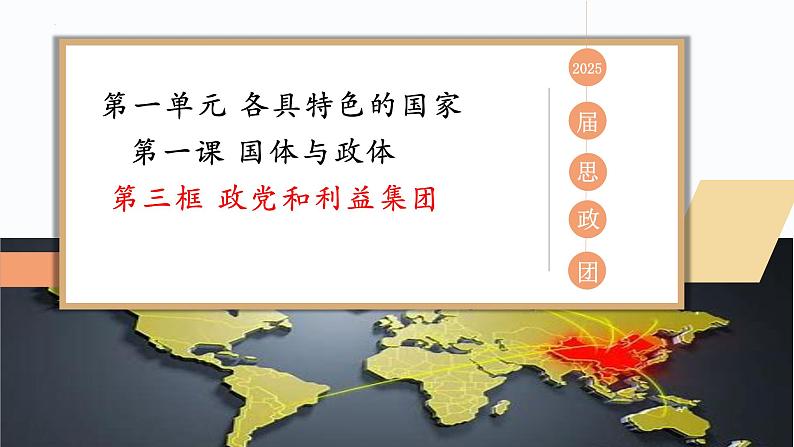 第一单元 各具特色的国家

第一课 国体与政体

第三框 政党和利益集团

2025

届

思

政

团